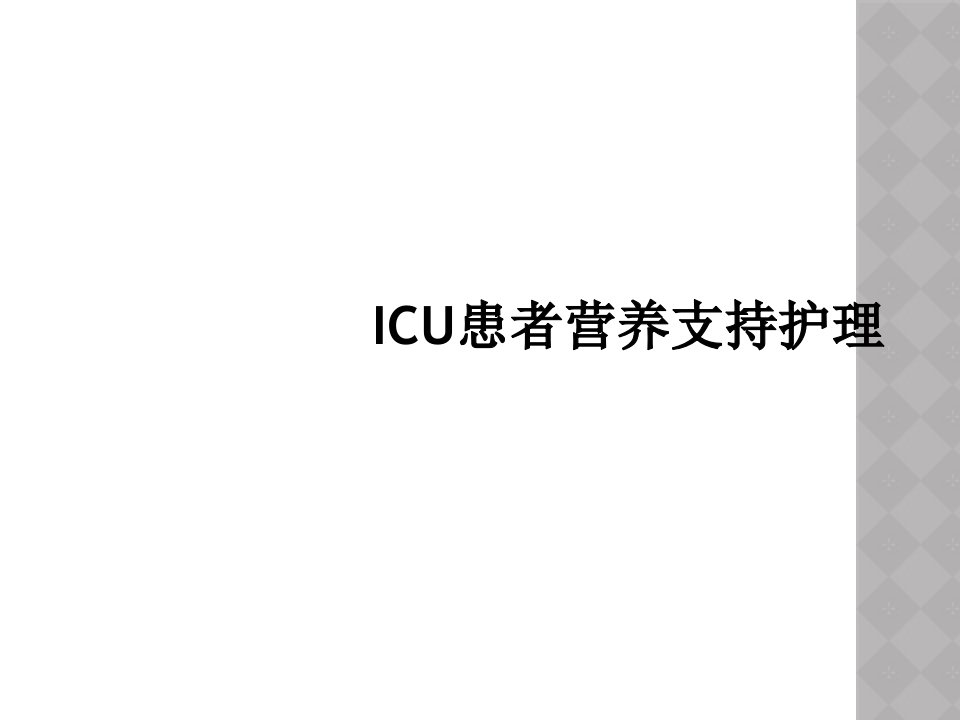 ICU患者营养支持护理